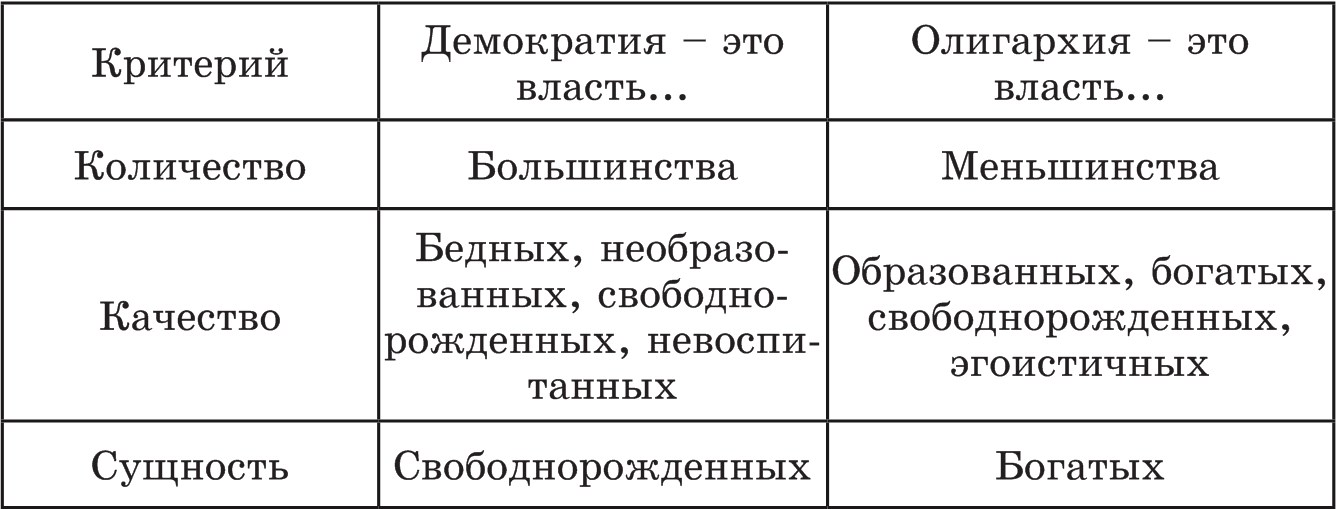 | Критерий | Демократия – это власть... | Олигархия – это власть... |
|---|---|---|
| Количество | Большинства | Меньшинства |
| Качество | Бедных, необразованных, свободнорожденных, невоспитанных | Образованных, богатых, свободнорожденных, эгоистичных |
| Сущность | Свободнорожденных | Богатых |